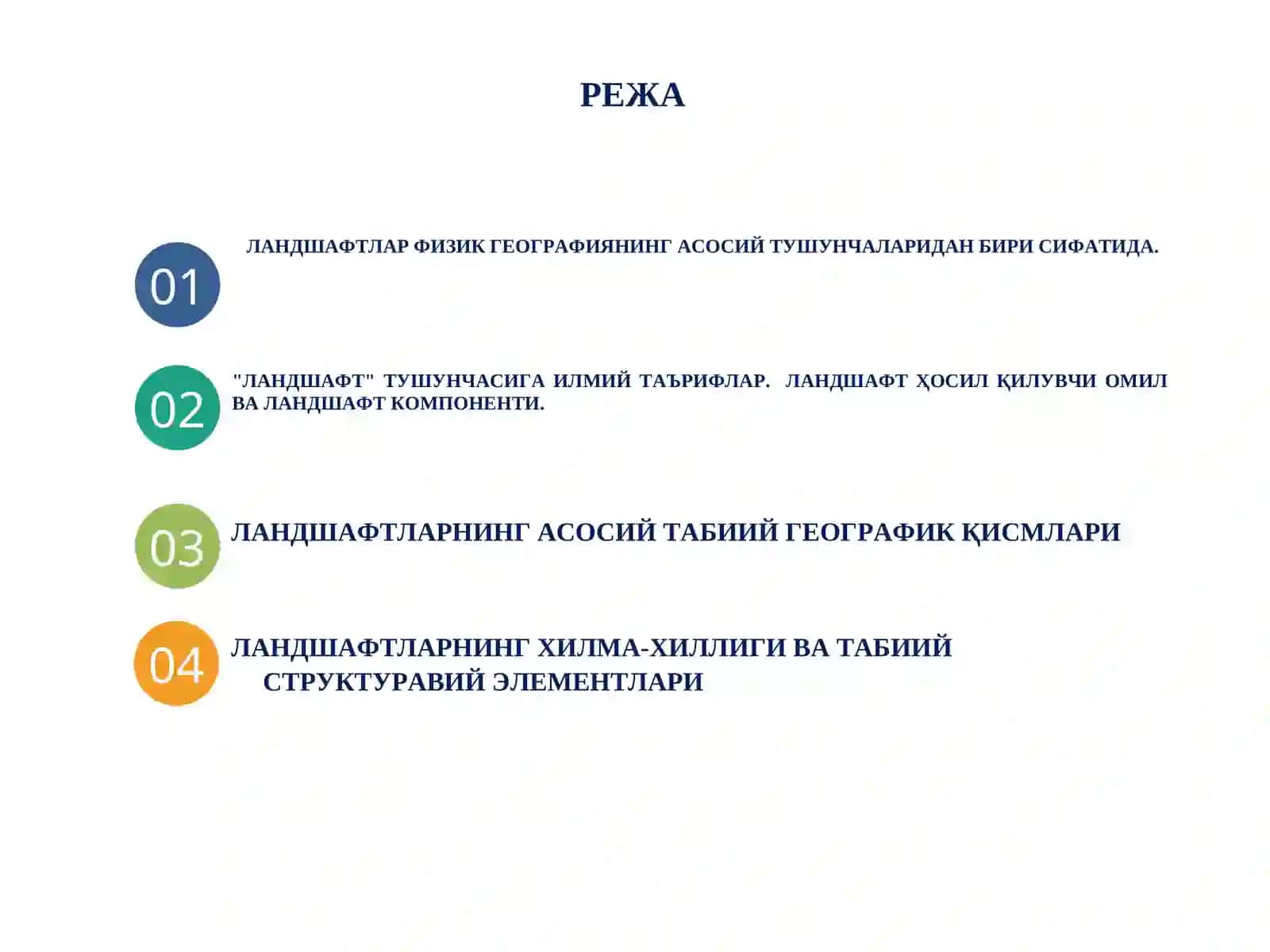 РЕЖА

01

ЛАНДШАФТЛАР ФИЗИК ГЕОГРАФИЯНИНГ АСОСИЙ ТУШУНЧАЛАРИДАН БИРИ СИФАТИДА.

02

"ЛАНДШАФТ" ТУШУНЧАСИГА ИЛМИЙ ТАЪРИФЛАР. ЛАНДШАФТ ҲОСИЛ ҚИЛУВЧИ ОМИЛ ВА ЛАНДШАФТ КОМПОНЕНТИ.

03

ЛАНДШАФТЛАРНИНГ АСОСИЙ ТАБИИЙ ГЕОГРАФИК ҚИСМЛАРИ

04

ЛАНДШАФТЛАРНИНГ ХИЛМА-ХИЛЛИГИ ВА ТАБИИЙ СТРУКТУРАВИЙ ЭЛЕМЕНТЛАРИ